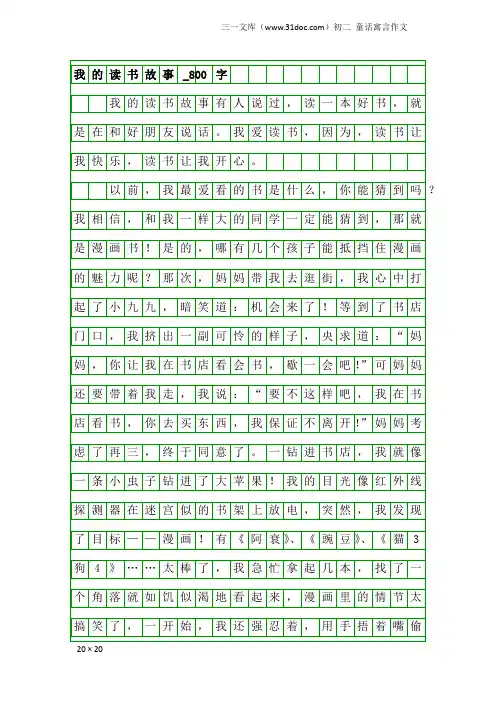 三一文库（www.31doc.com）初二 童话寓言作文

我的读书故事_800字

我的读书故事有人说过，读一本好书，就是在和好朋友说话。我爱读书，因为，读书让我快乐，读书让我开心。

以前，我最爱看的书是什么，你能猜到吗？我相信，和我一样大的同学一定能猜到，那就是漫画书！是的，哪有几个孩子能抵挡住漫画的魅力呢？那次，妈妈带我去逛街，我心中打起了小九九，暗笑道：机会来了！等到了书店门口，我挤出一副可怜的样子，央求道：“妈妈，你让我在书店看会书，歇一会吧!”可妈妈还要带着我走，我说：“要不这样吧，我在书店看书，你去买东西，我保证不离开!”妈妈考虑了再三，终于同意了。一钻进书店，我就像一条小虫子钻进了大苹果！我的目光像红外线探测器在迷宫似的书架上放电，突然，我发现了目标——漫画！有《阿衰》、《豌豆》、《猫3狗4》……太棒了，我急忙拿起几本，找了一个角落就如饥似渴地看起来，漫画里的情节太搞笑了，一开始，我还强忍着，用手捂着嘴偷

20×20